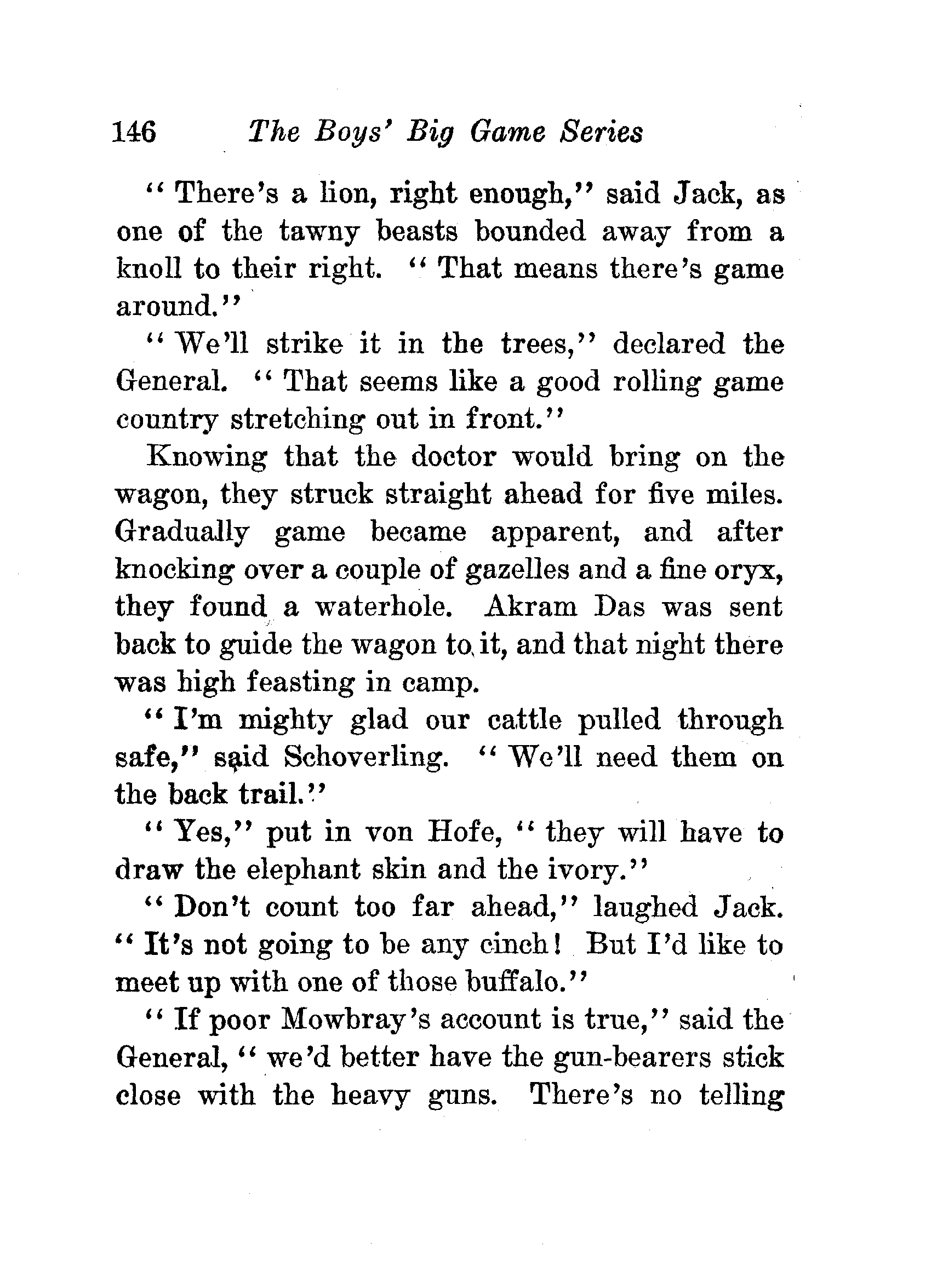 146 The Boys' Big Game Series

"There's a lion, right enough," said Jack, as one of the tawny beasts bounded away from a knoll to their right. "That means there's game around."

"We'll strike it in the trees," declared the General. "That seems like a good rolling game country stretching out in front."

Knowing that the doctor would bring on the wagon, they struck straight ahead for five miles. Gradually game became apparent, and after knocking over a couple of gazelles and a fine oryx, they found a waterhole. Akram Das was sent back to guide the wagon to it, and that night there was high feasting in camp.

"I'm mighty glad our cattle pulled through safe," said Schoverling. "We'll need them on the back trail."

"Yes," put in von Hofe, "they will have to draw the elephant skin and the ivory."

"Don't count too far ahead," laughed Jack. "It's not going to be any cinch! But I'd like to meet up with one of those buffalo."

"If poor Mowbray's account is true," said the General, "we'd better have the gun-bearers stick close with the heavy guns. There's no telling